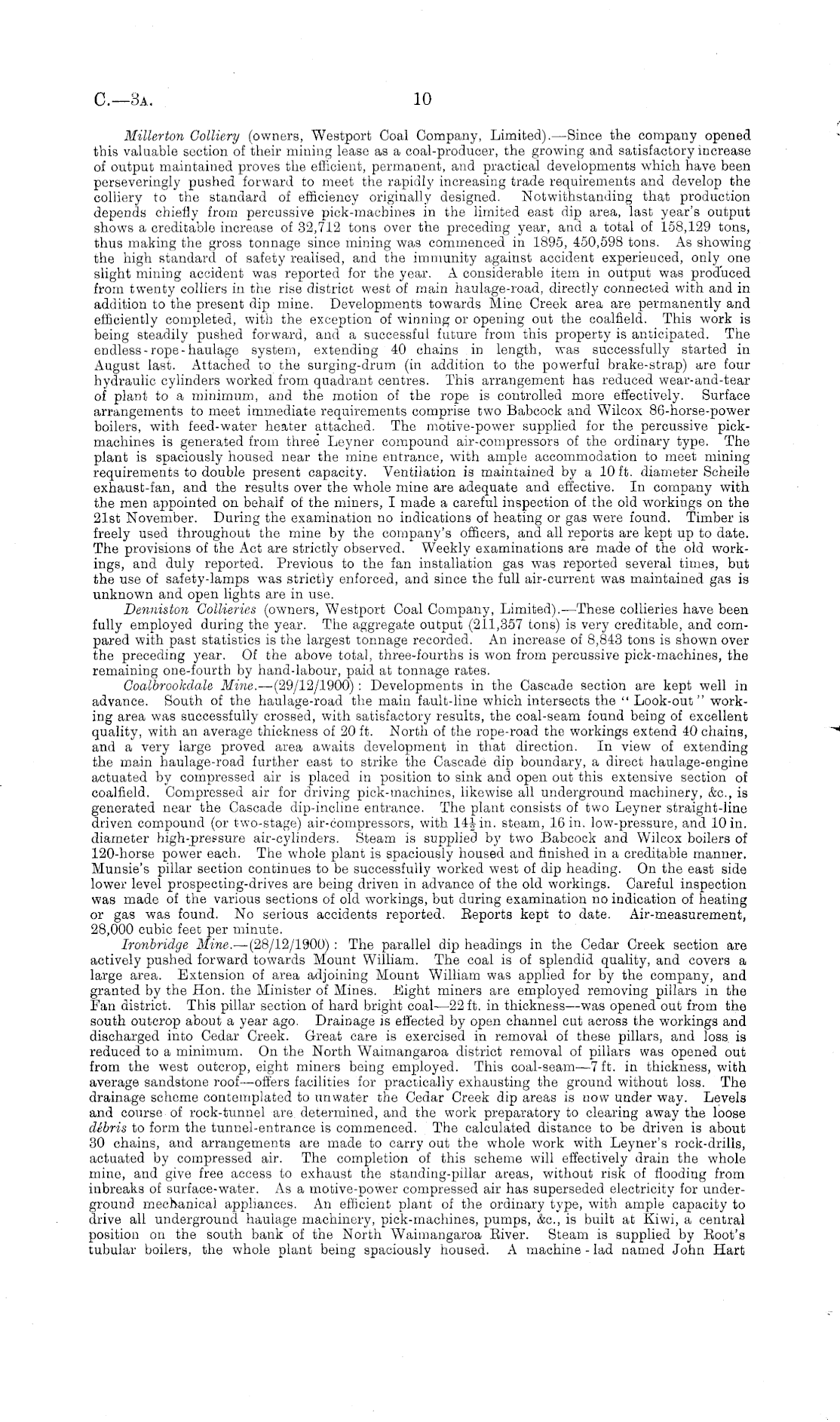 C.—3A. 10

Millerton Colliery (owners, Westport Coal Company, Limited).—Since the company opened this valuable section of their mining lease as a coal-producer, the growing and satisfactory increase of output maintained proves the efficient, permanent, and practical developments which have been perseveringly pushed forward to meet the rapidly increasing trade requirements and develop the colliery to the standard of efficiency originally designed. Notwithstanding that production depends chiefly from percussive pick-machines in the limited east dip area, last year's output shows a creditable increase of 32,712 tons over the preceding year, and a total of 158,129 tons, thus making the gross tonnage since mining was commenced in 1895, 450,598 tons. As showing the high standard of safety realised, and the immunity against accident experienced, only one slight mining accident was reported for the year. A considerable item in output was produced from twenty colliers in the rise district west of main haulage-road, directly connected with and in addition to the present dip mine. Developments towards Mine Creek area are permanently and efficiently completed, with the exception of winning or opening out the coalfield. This work is being steadily pushed forward, and a successful future from this property is anticipated. The endless-rope-haulage system, extending 40 chains in length, was successfully started in August last. Attached to the surging-drum (in addition to the powerful brake-strap) are four hydraulic cylinders worked from quadrant centres. This arrangement has reduced wear-and-tear of plant to a minimum, and the motion of the rope is controlled more effectively. Surface arrangements to meet immediate requirements comprise two Babcock and Wilcox 86-horse-power boilers, with feed-water heater attached. The motive-power supplied for the percussive pick-machines is generated from three Leyner compound air-compressors of the ordinary type. The plant is spaciously housed near the mine entrance, with ample accommodation to meet mining requirements to double present capacity. Ventilation is maintained by a 10 ft. diameter Scheile exhaust-fan, and the results over the whole mine are adequate and effective. In company with the men appointed on behalf of the miners, I made a careful inspection of the old workings on the 21st November. During the examination no indications of heating or gas were found. Timber is freely used throughout the mine by the company's officers, and all reports are kept up to date. The provisions of the Act are strictly observed. Weekly examinations are made of the old workings, and duly reported. Previous to the fan installation gas was reported several times, but the use of safety-lamps was strictly enforced, and since the full air-current was maintained gas is unknown and open lights are in use.

Denniston Collieries (owners, Westport Coal Company, Limited).—These collieries have been fully employed during the year. The aggregate output (211,357 tons) is very creditable, and compared with past statistics is the largest tonnage recorded. An increase of 8,843 tons is shown over the preceding year. Of the above total, three-fourths is won from percussive pick-machines, the remaining one-fourth by hand-labour, paid at tonnage rates.

Coalbrookdale Mine.—(29/12/1900): Developments in the Cascade section are kept well in advance. South of the haulage-road the main fault-line which intersects the "Look-out" working area was successfully crossed, with satisfactory results, the coal-seam found being of excellent quality, with an average thickness of 20 ft. North of the rope-road the workings extend 40 chains, and a very large proved area awaits development in that direction. In view of extending the main haulage-road further east to strike the Cascade dip boundary, a direct haulage-engine actuated by compressed air is placed in position to sink and open out this extensive section of coalfield. Compressed air for driving pick-machines, likewise all underground machinery, &c., is generated near the Cascade dip-incline entrance. The plant consists of two Leyner straight-line driven compound (or two-stage) air-compressors, with $14\frac{1}{2}$ in. steam, 16 in. low-pressure, and 10 in. diameter high-pressure air-cylinders. Steam is supplied by two Babcock and Wilcox boilers of 120-horse power each. The whole plant is spaciously housed and finished in a creditable manner. Munsie's pillar section continues to be successfully worked west of dip heading. On the east side lower level prospecting-drives are being driven in advance of the old workings. Careful inspection was made of the various sections of old workings, but during examination no indication of heating or gas was found. No serious accidents reported. Reports kept to date. Air-measurement, 28,000 cubic feet per minute.

Ironbridge Mine.—(28/12/1900): The parallel dip headings in the Cedar Creek section are actively pushed forward towards Mount William. The coal is of splendid quality, and covers a large area. Extension of area adjoining Mount William was applied for by the company, and granted by the Hon. the Minister of Mines. Eight miners are employed removing pillars in the Fan district. This pillar section of hard bright coal—22 ft. in thickness—was opened out from the south outcrop about a year ago. Drainage is effected by open channel cut across the workings and discharged into Cedar Creek. Great care is exercised in removal of these pillars, and loss is reduced to a minimum. On the North Waimangaroa district removal of pillars was opened out from the west outcrop, eight miners being employed. This coal-seam—7 ft. in thickness, with average sandstone roof—offers facilities for practically exhausting the ground without loss. The drainage scheme contemplated to unwater the Cedar Creek dip areas is now under way. Levels and course of rock-tunnel are determined, and the work preparatory to clearing away the loose débris to form the tunnel-entrance is commenced. The calculated distance to be driven is about 30 chains, and arrangements are made to carry out the whole work with Leyner's rock-drills, actuated by compressed air. The completion of this scheme will effectively drain the whole mine, and give free access to exhaust the standing-pillar areas, without risk of flooding from inbreaks of surface-water. As a motive-power compressed air has superseded electricity for underground mechanical appliances. An efficient plant of the ordinary type, with ample capacity to drive all underground haulage machinery, pick-machines, pumps, &c., is built at Kiwi, a central position on the south bank of the North Waimangaroa River. Steam is supplied by Root's tubular boilers, the whole plant being spaciously housed. A machine-lad named John Hart